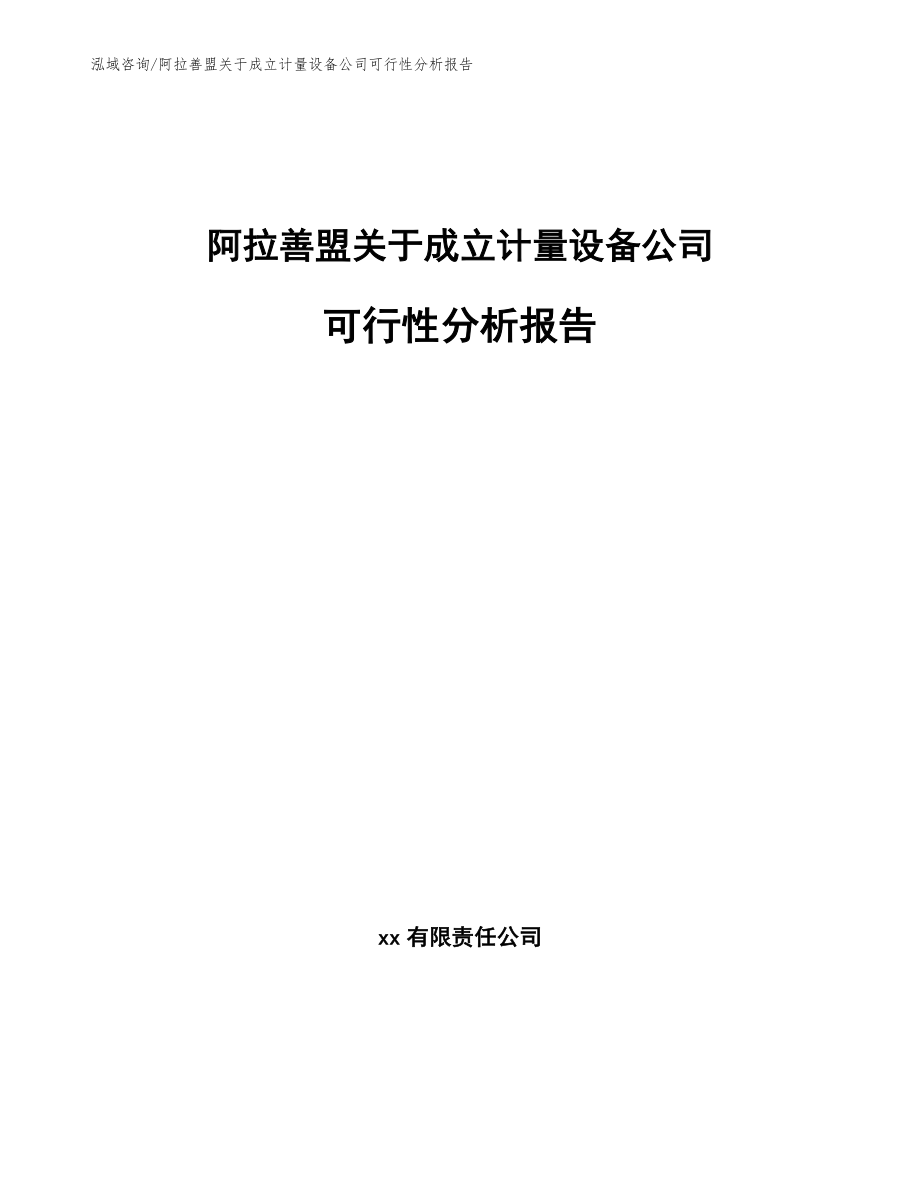 泓域咨询/阿拉善盟关于成立计量设备公司可行性分析报告

阿拉善盟关于成立计量设备公司

可行性分析报告

xx 有限责任公司